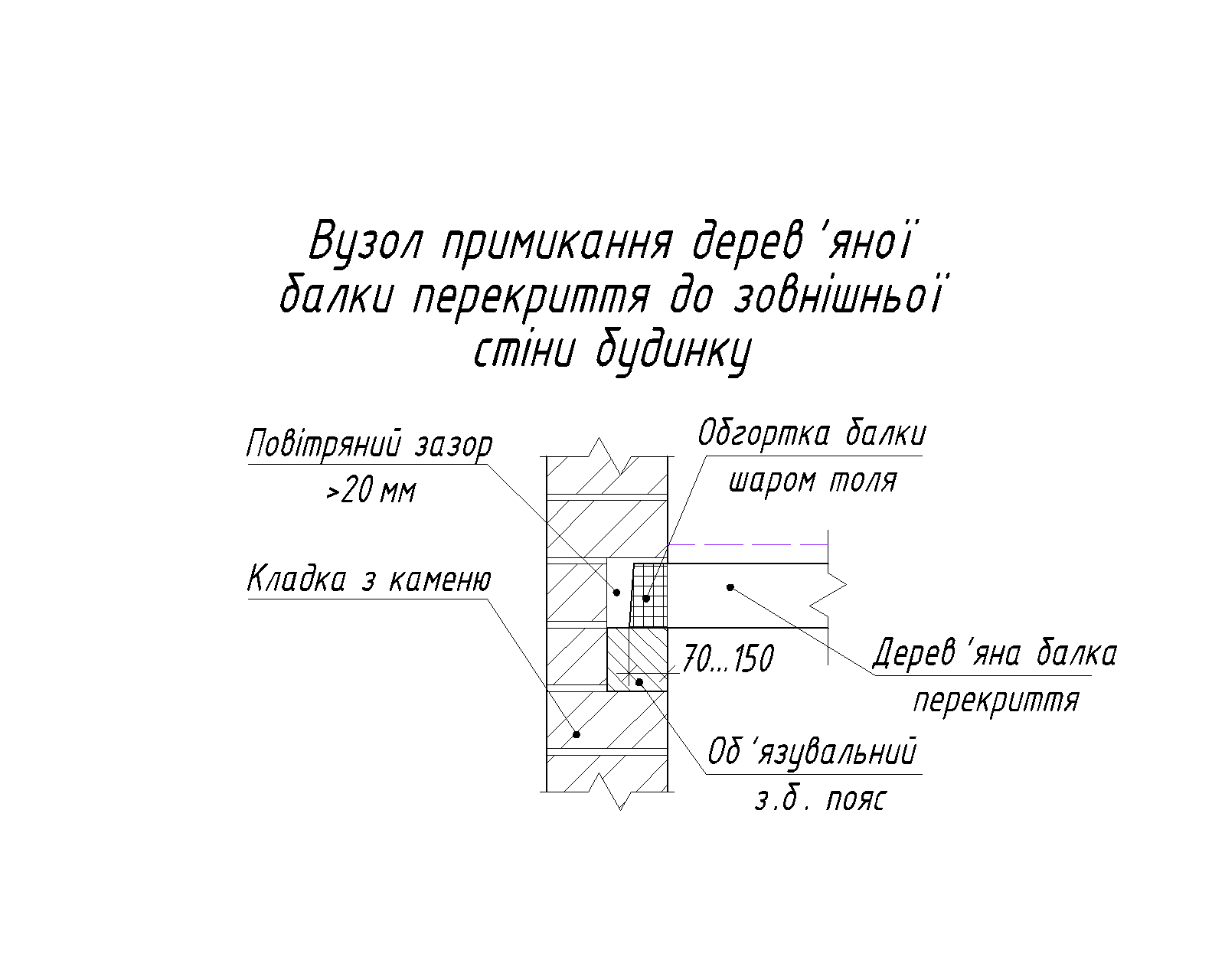 Вузол примикання дерев'яної балки перекриття до зовнішньої стіни будинку

Повітряний зазор >20 мм

Обгортка балки шаром толя

Кладка з каменю

70...150

Дерев'яна балка перекриття

Об'язувальний з.б. пояс